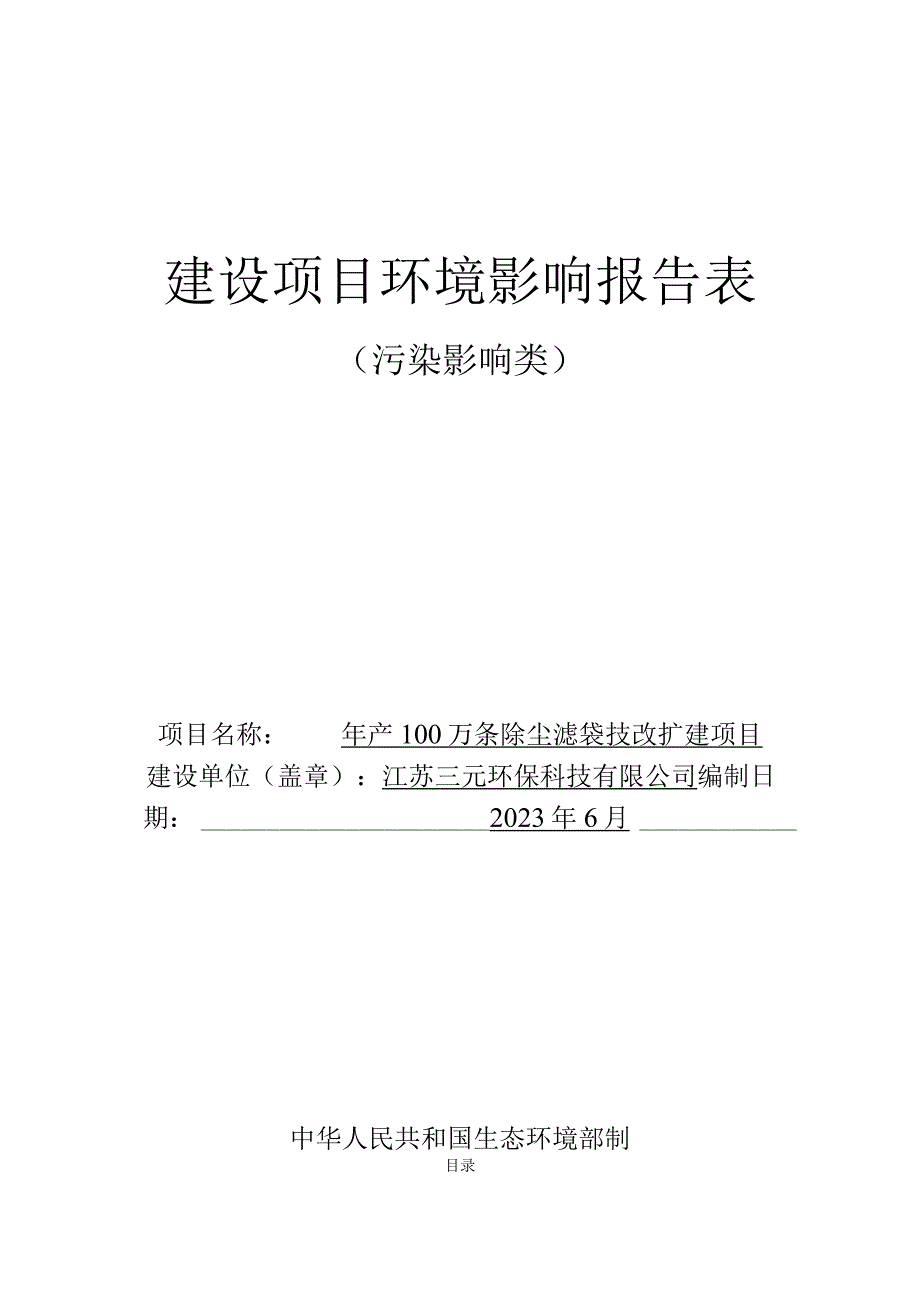 建设项目环境影响报告表

（污染影响类）

项目名称：　年产100万条除尘滤袋技改扩建项目
建设单位（盖章）：江苏三元环保科技有限公司编制日期：　2023年6月

中华人民共和国生态环境部制
目录